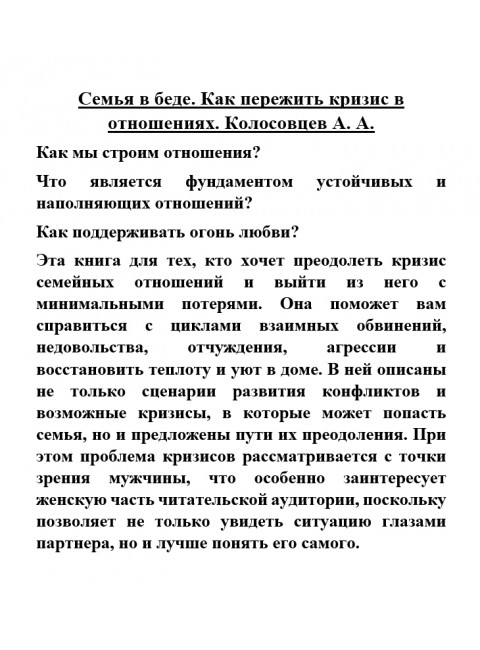 Семья в беде. Как пережить кризис в отношениях. Колосовцев А. А.

Как мы строим отношения?

Что является фундаментом устойчивых и наполняющих отношений?

Как поддерживать огонь любви?

Эта книга для тех, кто хочет преодолеть кризис семейных отношений и выйти из него с минимальными потерями. Она поможет вам справиться с циклами взаимных обвинений, недовольства, отчуждения, агрессии и восстановить теплоту и уют в доме. В ней описаны не только сценарии развития конфликтов и возможные кризисы, в которые может попасть семья, но и предложены пути их преодоления. При этом проблема кризисов рассматривается с точки зрения мужчины, что особенно заинтересует женскую часть читательской аудитории, поскольку позволяет не только увидеть ситуацию глазами партнера, но и лучше понять его самого.